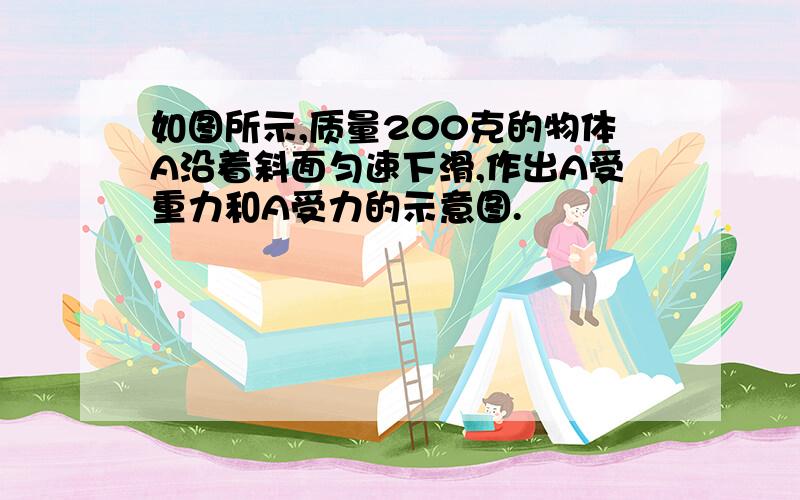 如图所示,质量200克的物体A沿着斜面匀速下滑,作出A受重力和A受力的示意图.